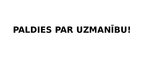 PALDIES PAR UZMANĪBU!